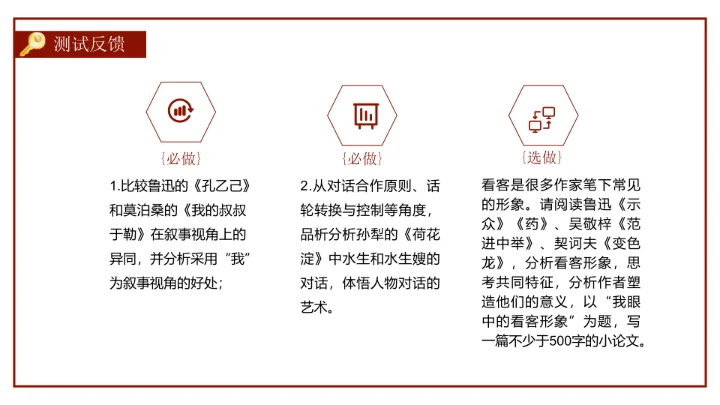 测试反馈

{必做}

1.比较鲁迅的《孔乙己》和莫泊桑的《我的叔叔于勒》在叙事视角上的异同，并分析采用“我”为叙事视角的好处；

{必做}

2.从对话合作原则、话轮转换与控制等角度，品析分析孙犁的《荷花淀》中水生和水生嫂的对话，体悟人物对话的艺术。

{选做}

看客是很多作家笔下常见的形象。请阅读鲁迅《示众》《药》、吴敬梓《范进中举》、契诃夫《变色龙》，分析看客形象，思考共同特征，分析作者塑造他们的意义，以“我眼中的看客形象”为题，写一篇不少于500字的小论文。